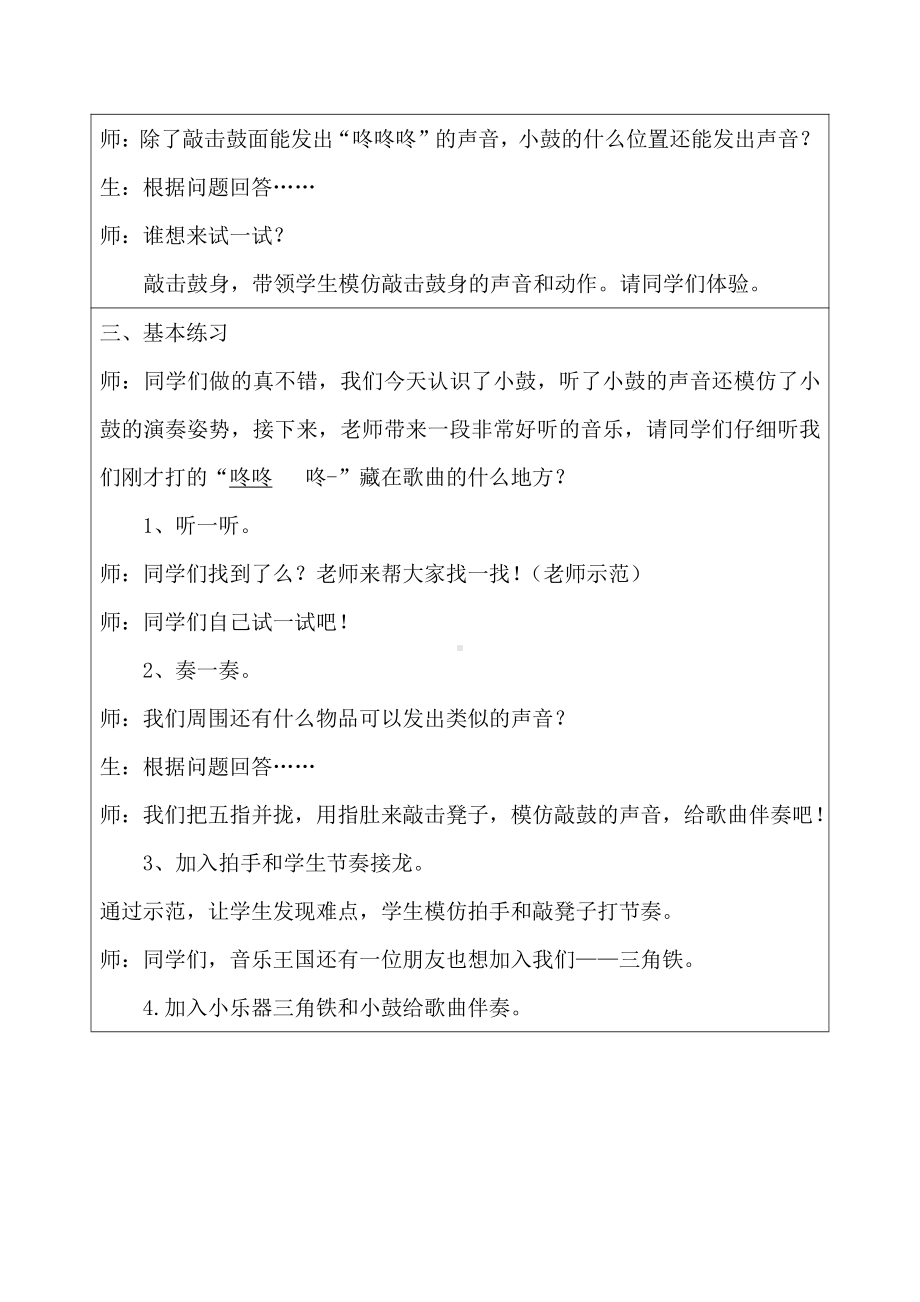 师：除了敲击鼓面能发出“咚咚咚”的声音，小鼓的什么位置还能发出声音？

生：根据问题回答……

师：谁想来试一试？

敲击鼓身，带领学生模仿敲击鼓身的声音和动作。请同学们体验。

三、基本练习

师：同学们做的真不错，我们今天认识了小鼓，听了小鼓的声音还模仿了小鼓的演奏姿势，接下来，老师带来一段非常好听的音乐，请同学们仔细听我们刚才打的“咚咚　咚-”藏在歌曲的什么地方？

1、听一听。

师：同学们找到了么？老师来帮大家找一找！（老师示范）

师：同学们自己试一试吧！

2、奏一奏。

师：我们周围还有什么物品可以发出类似的声音？

生：根据问题回答……

师：我们把五指并拢，用指肚来敲击凳子，模仿敲鼓的声音，给歌曲伴奏吧！

3、加入拍手和学生节奏接龙。

通过示范，让学生发现难点，学生模仿拍手和敲凳子打节奏。

师：同学们，音乐王国还有一位朋友也想加入我们——三角铁。

4.加入小乐器三角铁和小鼓给歌曲伴奏。